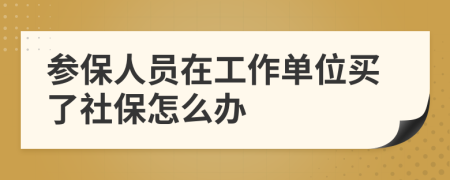 参保人员在工作单位买了社保怎么办